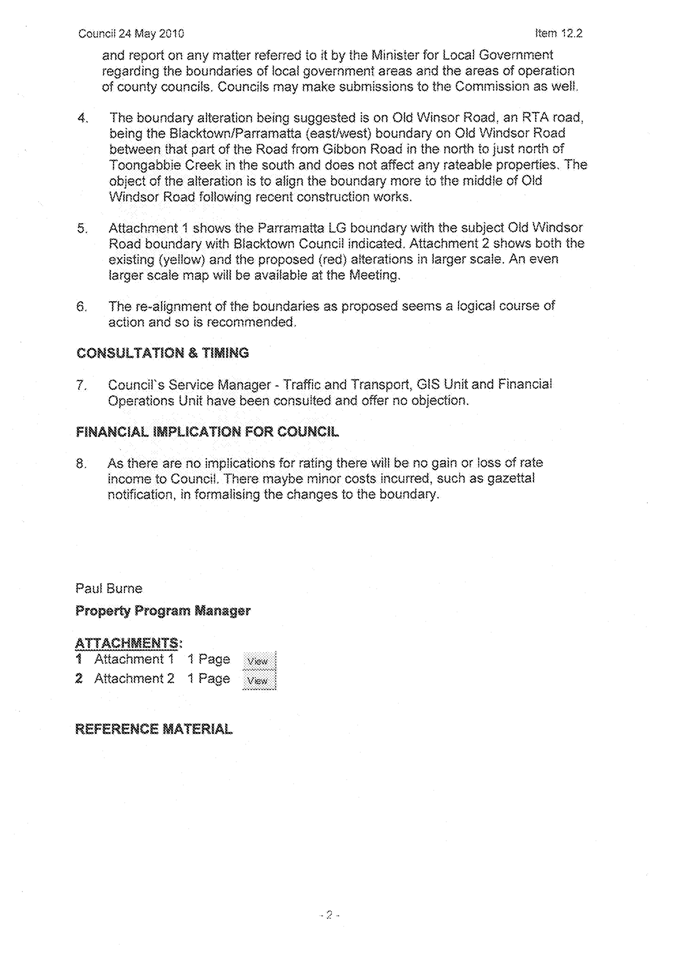 Council 24 May 2010

Item 12.2

and report on any matter referred to it by the Minister for Local Government regarding the boundaries of local government areas and the areas of operation of county councils. Councils may make submissions to the Commission as well.

4. The boundary alteration being suggested is on Old Winsor Road, an RTA road, being the Blacktown/Parramatta (east/west) boundary on Old Windsor Road between that part of the Road from Gibbon Road in the north to just north of Toongabbie Creek in the south and does not affect any rateable properties. The object of the alteration is to align the boundary more to the middle of Old Windsor Road following recent construction works.

5. Attachment 1 shows the Parramatta LG boundary with the subject Old Windsor Road boundary with Blacktown Council indicated. Attachment 2 shows both the existing (yellow) and the proposed (red) alterations in larger scale. An even larger scale map will be available at the Meeting.

6. The re-alignment of the boundaries as proposed seems a logical course of action and so is recommended.

CONSULTATION & TIMING

7. Council's Service Manager - Traffic and Transport, GIS Unit and Financial Operations Unit have been consulted and offer no objection.

FINANCIAL IMPLICATION FOR COUNCIL

8. As there are no implications for rating there will be no gain or loss of rate income to Council. There maybe minor costs incurred, such as gazettal notification, in formalising the changes to the boundary.

Paul Burne

Property Program Manager

ATTACHMENTS:
1 Attachment 1 1 Page View
2 Attachment 2 1 Page View

REFERENCE MATERIAL

- 2 -